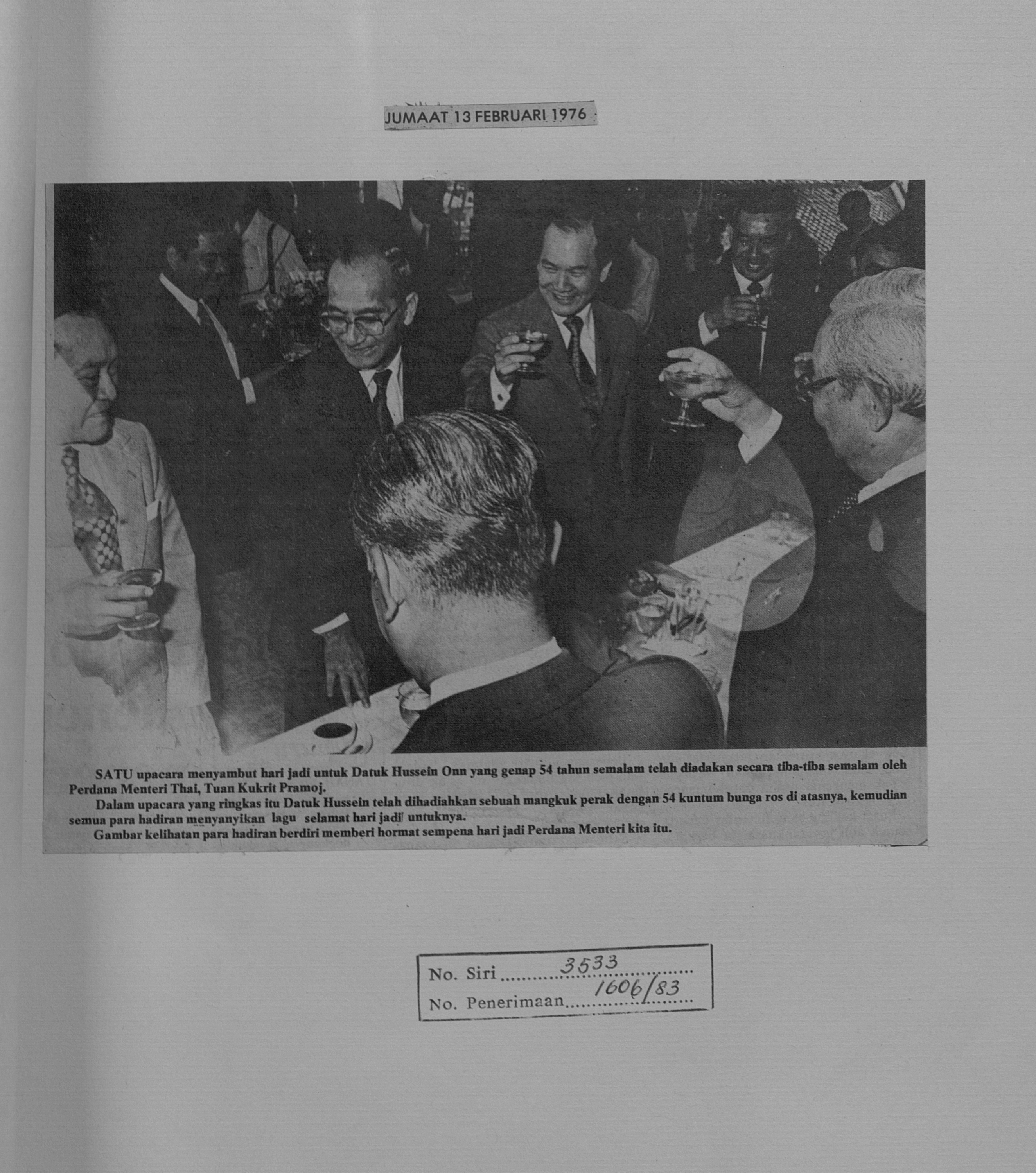 JUMAAT 13 FEBRUARI 1976

SATU upacara menyambut hari jadi untuk Datuk Hussein Onn yang genap 54 tahun semalam telah diadakan secara tiba-tiba semalam oleh Perdana Menteri Thai, Tuan Kukrit Pramoj.

Dalam upacara yang ringkas itu Datuk Hussein telah dihadiahkan sebuah mangkuk perak dengan 54 kuntum bunga ros di atasnya, kemudian semua para hadiran menyanyikan lagu selamat hari jadi untuknya.

Gambar kelihatan para hadiran berdiri memberi hormat sempena hari jadi Perdana Menteri kita itu.

No. Siri 3533
No. Penerimaan 1606/83